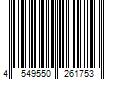 4 549550 261753